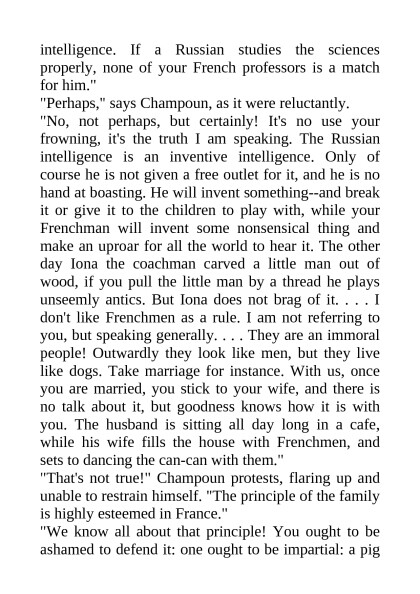 intelligence. If a Russian studies the sciences properly, none of your French professors is a match for him."

"Perhaps," says Champoun, as it were reluctantly.

"No, not perhaps, but certainly! It's no use your frowning, it's the truth I am speaking. The Russian intelligence is an inventive intelligence. Only of course he is not given a free outlet for it, and he is no hand at boasting. He will invent something--and break it or give it to the children to play with, while your Frenchman will invent some nonsensical thing and make an uproar for all the world to hear it. The other day Iona the coachman carved a little man out of wood, if you pull the little man by a thread he plays unseemly antics. But Iona does not brag of it. . . . I don't like Frenchmen as a rule. I am not referring to you, but speaking generally. . . . They are an immoral people! Outwardly they look like men, but they live like dogs. Take marriage for instance. With us, once you are married, you stick to your wife, and there is no talk about it, but goodness knows how it is with you. The husband is sitting all day long in a cafe, while his wife fills the house with Frenchmen, and sets to dancing the can-can with them."

"That's not true!" Champoun protests, flaring up and unable to restrain himself. "The principle of the family is highly esteemed in France."

"We know all about that principle! You ought to be ashamed to defend it: one ought to be impartial: a pig